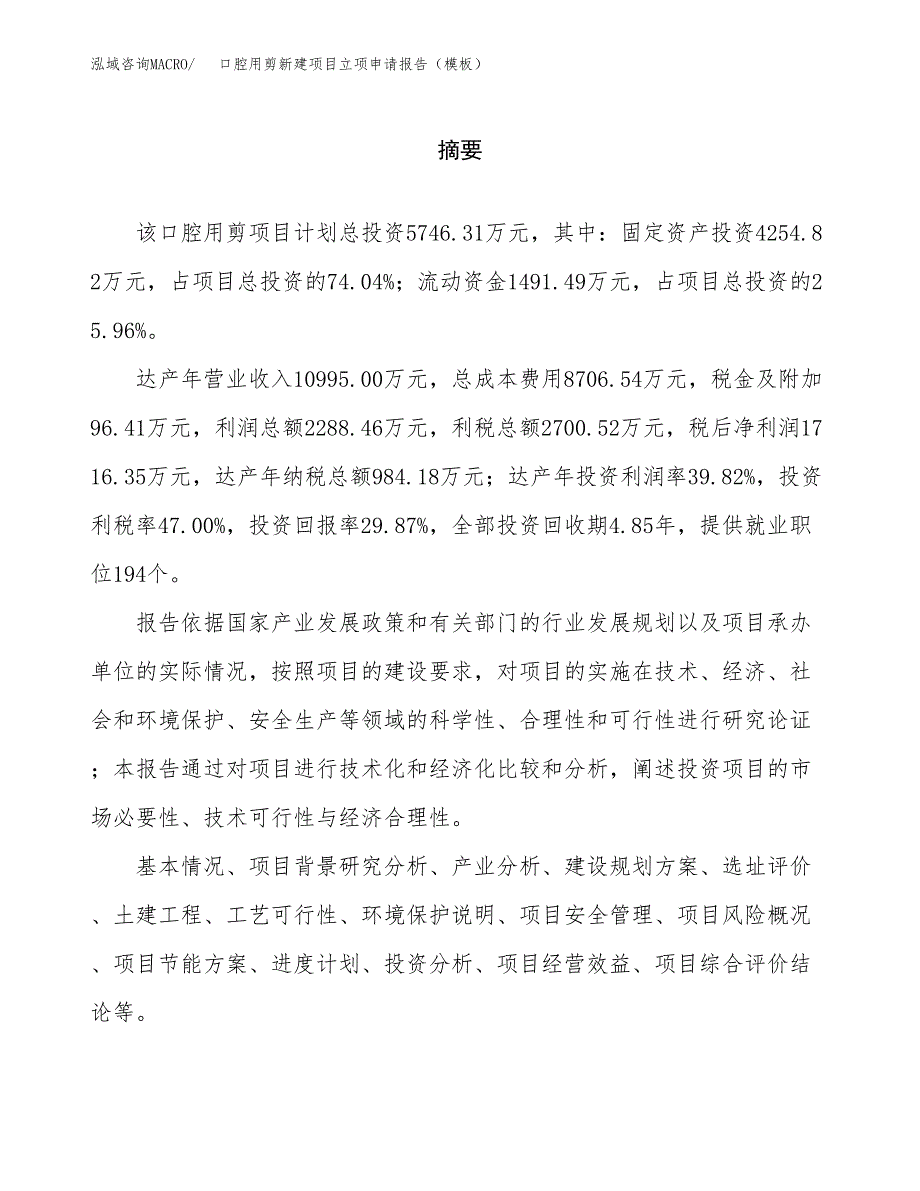 泓域咨询MACRO/ 口腔用剪新建项目立项申请报告（模板）

摘要

该口腔用剪项目计划总投资5746.31万元，其中：固定资产投资4254.82万元，占项目总投资的74.04%；流动资金1491.49万元，占项目总投资的25.96%。

达产年营业收入10995.00万元，总成本费用8706.54万元，税金及附加96.41万元，利润总额2288.46万元，利税总额2700.52万元，税后净利润1716.35万元，达产年纳税总额984.18万元；达产年投资利润率39.82%，投资利税率47.00%，投资回报率29.87%，全部投资回收期4.85年，提供就业职位194个。

报告依据国家产业发展政策和有关部门的行业发展规划以及项目承办单位的实际情况，按照项目的建设要求，对项目的实施在技术、经济、社会和环境保护、安全生产等领域的科学性、合理性和可行性进行研究论证；本报告通过对项目进行技术化和经济化比较和分析，阐述投资项目的市场必要性、技术可行性与经济合理性。

基本情况、项目背景研究分析、产业分析、建设规划方案、选址评价、土建工程、工艺可行性、环境保护说明、项目安全管理、项目风险概况、项目节能方案、进度计划、投资分析、项目经营效益、项目综合评价结论等。